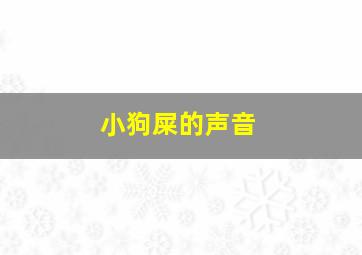 小狗屎的声音